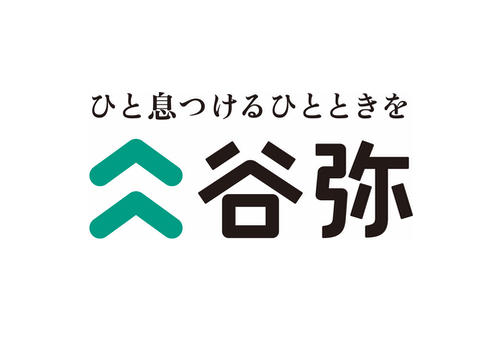 ひと息つけるひとときを

谷弥